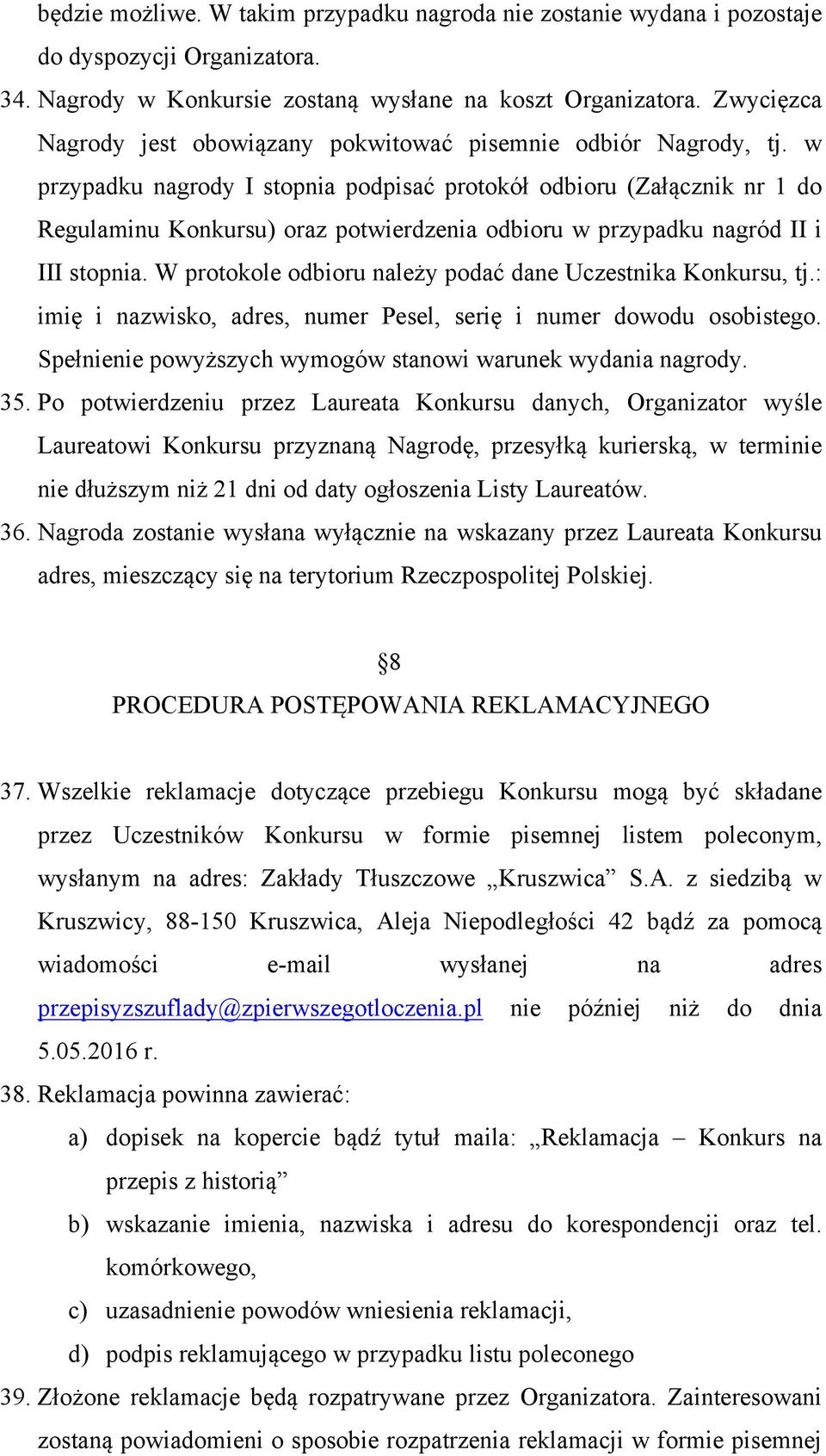 będzie możliwe. W takim przypadku nagroda nie zostanie wydana i pozostaje do dyspozycji Organizatora.

34. Nagrody w Konkursie zostaną wysłane na koszt Organizatora. Zwycięzca Nagrody jest obowiązany pokwitować pisemnie odbiór Nagrody, tj. w przypadku nagrody I stopnia podpisać protokół odbioru (Załącznik nr 1 do Regulaminu Konkursu) oraz potwierdzenia odbioru w przypadku nagród II i III stopnia. W protokole odbioru należy podać dane Uczestnika Konkursu, tj.: imię i nazwisko, adres, numer Pesel, serię i numer dowodu osobistego. Spełnienie powyższych wymogów stanowi warunek wydania nagrody.

35. Po potwierdzeniu przez Laureata Konkursu danych, Organizator wyśle Laureatowi Konkursu przyznaną Nagrodę, przesyłką kurierską, w terminie nie dłuższym niż 21 dni od daty ogłoszenia Listy Laureatów.

36. Nagroda zostanie wysłana wyłącznie na wskazany przez Laureata Konkursu adres, mieszczący się na terytorium Rzeczpospolitej Polskiej.

§8
PROCEDURA POSTĘPOWANIA REKLAMACYJNEGO

37. Wszelkie reklamacje dotyczące przebiegu Konkursu mogą być składane przez Uczestników Konkursu w formie pisemnej listem poleconym, wysłanym na adres: Zakłady Tłuszczowe „Kruszwica” S.A. z siedzibą w Kruszwicy, 88-150 Kruszwica, Aleja Niepodległości 42 bądź za pomocą wiadomości e-mail wysłanej na adres przepisyzszuflady@zpierwszegotloczenia.pl nie później niż do dnia 5.05.2016 r.

38. Reklamacja powinna zawierać:
a) dopisek na kopercie bądź tytuł maila: „Reklamacja – Konkurs na przepis z historią”
b) wskazanie imienia, nazwiska i adresu do korespondencji oraz tel. komórkowego,
c) uzasadnienie powodów wniesienia reklamacji,
d) podpis reklamującego w przypadku listu poleconego

39. Złożone reklamacje będą rozpatrywane przez Organizatora. Zainteresowani zostaną powiadomieni o sposobie rozpatrzenia reklamacji w formie pisemnej